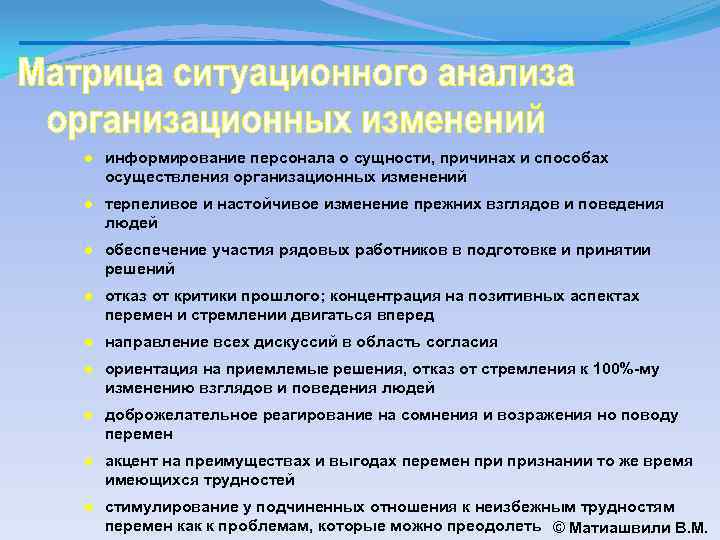 Матрица ситуационного анализа организационных изменений

- информирование персонала о сущности, причинах и способах осуществления организационных изменений
- терпеливое и настойчивое изменение прежних взглядов и поведения людей
- обеспечение участия рядовых работников в подготовке и принятии решений
- отказ от критики прошлого; концентрация на позитивных аспектах перемен и стремлении двигаться вперед
- направление всех дискуссий в область согласия
- ориентация на приемлемые решения, отказ от стремления к 100%-му изменению взглядов и поведения людей
- доброжелательное реагирование на сомнения и возражения но поводу перемен
- акцент на преимуществах и выгодах перемен при признании то же время имеющихся трудностей
- стимулирование у подчиненных отношения к неизбежным трудностям перемен как к проблемам, которые можно преодолеть

© Матиашвили В.М.